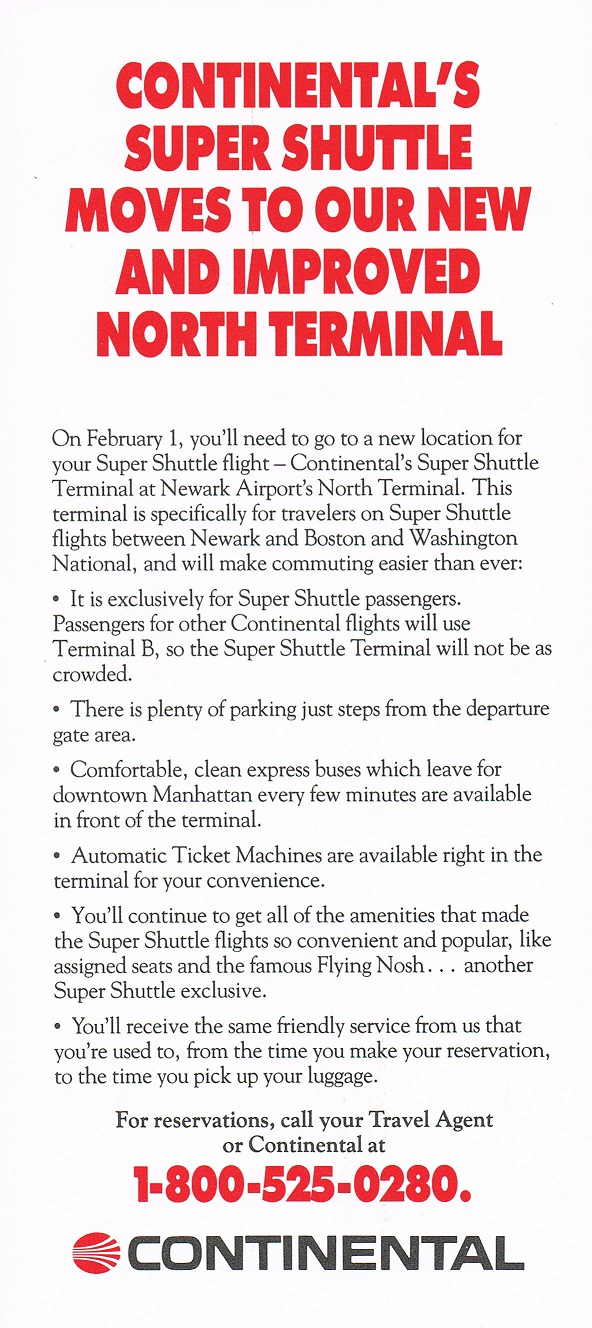 CONTINENTAL'S SUPER SHUTTLE MOVES TO OUR NEW AND IMPROVED NORTH TERMINAL

On February 1, you'll need to go to a new location for your Super Shuttle flight – Continental's Super Shuttle Terminal at Newark Airport's North Terminal. This terminal is specifically for travelers on Super Shuttle flights between Newark and Boston and Washington National, and will make commuting easier than ever:

• It is exclusively for Super Shuttle passengers. Passengers for other Continental flights will use Terminal B, so the Super Shuttle Terminal will not be as crowded.

• There is plenty of parking just steps from the departure gate area.

• Comfortable, clean express buses which leave for downtown Manhattan every few minutes are available in front of the terminal.

• Automatic Ticket Machines are available right in the terminal for your convenience.

• You'll continue to get all of the amenities that made the Super Shuttle flights so convenient and popular, like assigned seats and the famous Flying Nosh . . . another Super Shuttle exclusive.

• You'll receive the same friendly service from us that you're used to, from the time you make your reservation, to the time you pick up your luggage.

For reservations, call your Travel Agent or Continental at

1-800-525-0280.

CONTINENTAL